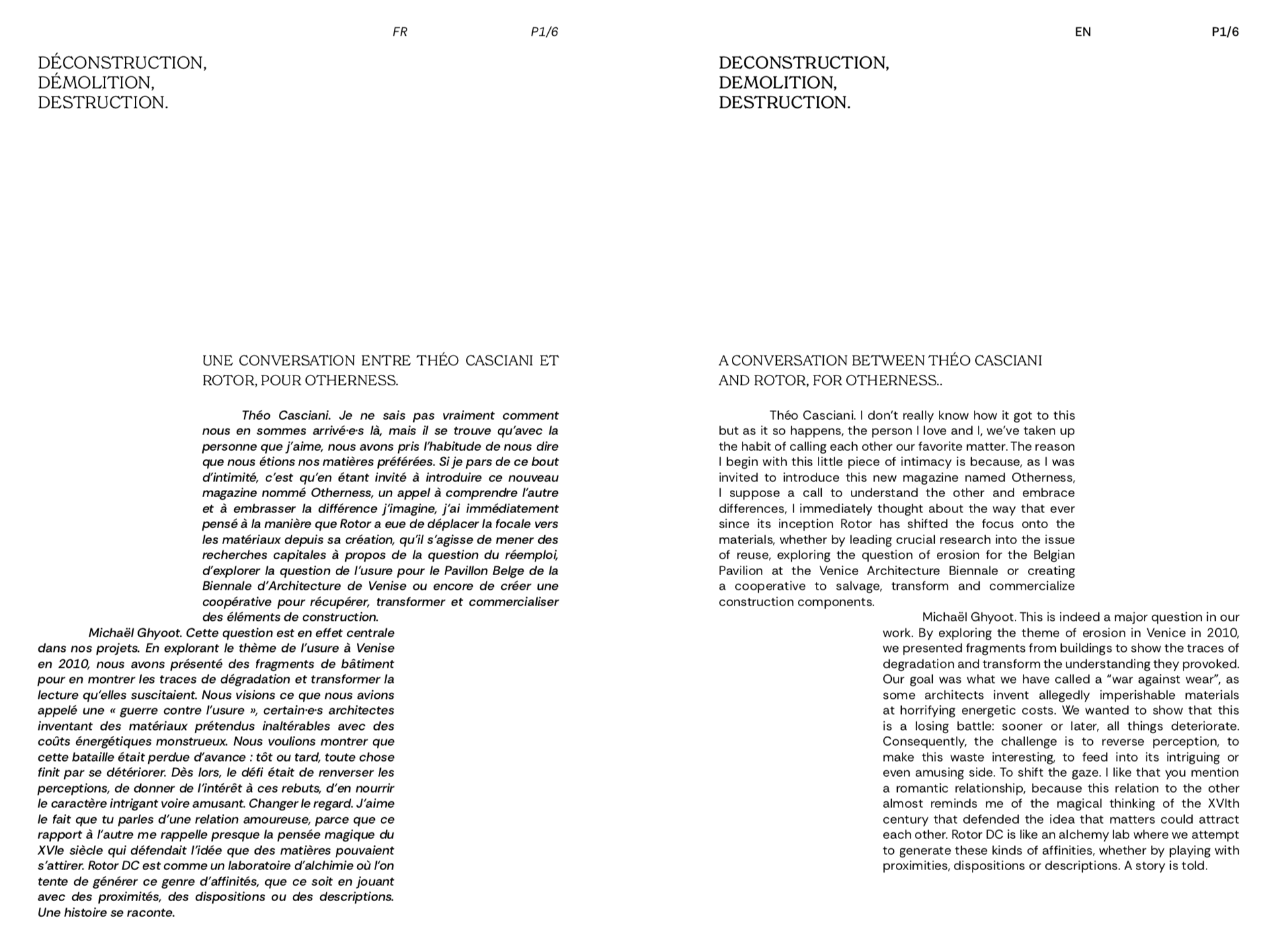 FR P1/6

DÉCONSTRUCTION, DÉMOLITION, DESTRUCTION.

UNE CONVERSATION ENTRE THÉO CASCIANI ET ROTOR, POUR OTHERNESS.

Théo Casciani. Je ne sais pas vraiment comment nous en sommes arrivé·e·s là, mais il se trouve qu'avec la personne que j'aime, nous avons pris l'habitude de nous dire que nous étions nos matières préférées. Si je pars de ce bout d'intimité, c'est qu'en étant invité à introduire ce nouveau magazine nommé Otherness, un appel à comprendre l'autre et à embrasser la différence j'imagine, j'ai immédiatement pensé à la manière que Rotor a eue de déplacer la focale vers les matériaux depuis sa création, qu'il s'agisse de mener des recherches capitales à propos de la question du réemploi, d'explorer la question de l'usure pour le Pavillon Belge de la Biennale d'Architecture de Venise ou encore de créer une coopérative pour récupérer, transformer et commercialiser des éléments de construction.

Michaël Ghyoot. Cette question est en effet centrale dans nos projets. En explorant le thème de l'usure à Venise en 2010, nous avons présenté des fragments de bâtiment pour en montrer les traces de dégradation et transformer la lecture qu'elles suscitaient. Nous visions ce que nous avions appelé une « guerre contre l'usure », certain·e·s architectes inventant des matériaux prétendus inaltérables avec des coûts énergétiques monstrueux. Nous voulions montrer que cette bataille était perdue d'avance : tôt ou tard, toute chose finit par se détériorer. Dès lors, le défi était de renverser les perceptions, de donner de l'intérêt à ces rebuts, d'en nourrir le caractère intrigant voire amusant. Changer le regard. J'aime le fait que tu parles d'une relation amoureuse, parce que ce rapport à l'autre me rappelle presque la pensée magique du XVIe siècle qui défendait l'idée que des matières pouvaient s'attirer. Rotor DC est comme un laboratoire d'alchimie où l'on tente de générer ce genre d'affinités, que ce soit en jouant avec des proximités, des dispositions ou des descriptions. Une histoire se raconte.

EN P1/6

DECONSTRUCTION, DEMOLITION, DESTRUCTION.

A CONVERSATION BETWEEN THÉO CASCIANI AND ROTOR, FOR OTHERNESS..

Théo Casciani. I don't really know how it got to this but as it so happens, the person I love and I, we've taken up the habit of calling each other our favorite matter. The reason I begin with this little piece of intimacy is because, as I was invited to introduce this new magazine named Otherness, I suppose a call to understand the other and embrace differences, I immediately thought about the way that ever since its inception Rotor has shifted the focus onto the materials, whether by leading crucial research into the issue of reuse, exploring the question of erosion for the Belgian Pavilion at the Venice Architecture Biennale or creating a cooperative to salvage, transform and commercialize construction components.

Michaël Ghyoot. This is indeed a major question in our work. By exploring the theme of erosion in Venice in 2010, we presented fragments from buildings to show the traces of degradation and transform the understanding they provoked. Our goal was what we have called a "war against wear", as some architects invent allegedly imperishable materials at horrifying energetic costs. We wanted to show that this is a losing battle: sooner or later, all things deteriorate. Consequently, the challenge is to reverse perception, to make this waste interesting, to feed into its intriguing or even amusing side. To shift the gaze. I like that you mention a romantic relationship, because this relation to the other almost reminds me of the magical thinking of the XVIth century that defended the idea that matters could attract each other. Rotor DC is like an alchemy lab where we attempt to generate these kinds of affinities, whether by playing with proximities, dispositions or descriptions. A story is told.